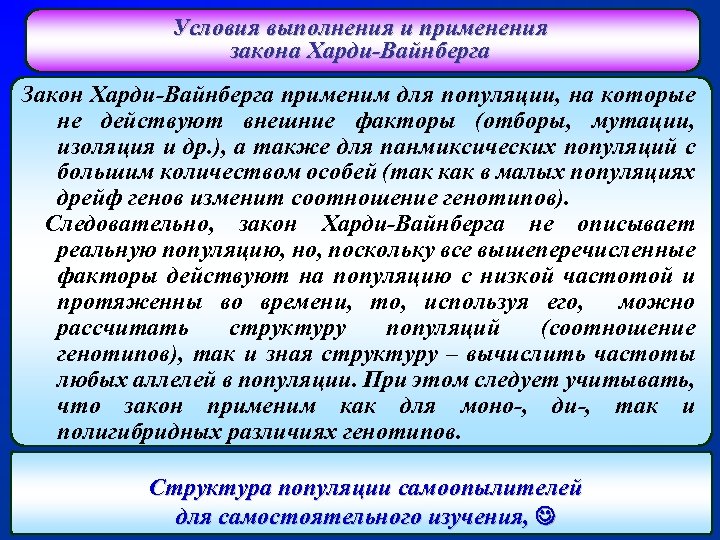 Условия выполнения и применения закона Харди-Вайнберга

Закон Харди-Вайнберга применим для популяции, на которые не действуют внешние факторы (отборы, мутации, изоляция и др.), а также для панмиксических популяций с большим количеством особей (так как в малых популяциях дрейф генов изменит соотношение генотипов).

Следовательно, закон Харди-Вайнберга не описывает реальную популяцию, но, поскольку все вышеперечисленные факторы действуют на популяцию с низкой частотой и протяженны во времени, то, используя его, можно рассчитать структуру популяций (соотношение генотипов), так и зная структуру – вычислить частоты любых аллелей в популяции. При этом следует учитывать, что закон применим как для моно-, ди-, так и полигибридных различиях генотипов.

Структура популяции самоопылителей для самостоятельного изучения, ☺